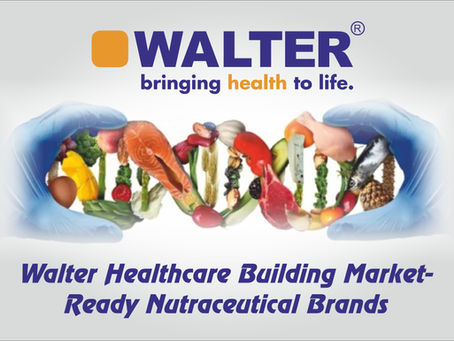 WALTER®
bringing health to life.

Walter Healthcare Building Market-Ready Nutraceutical Brands